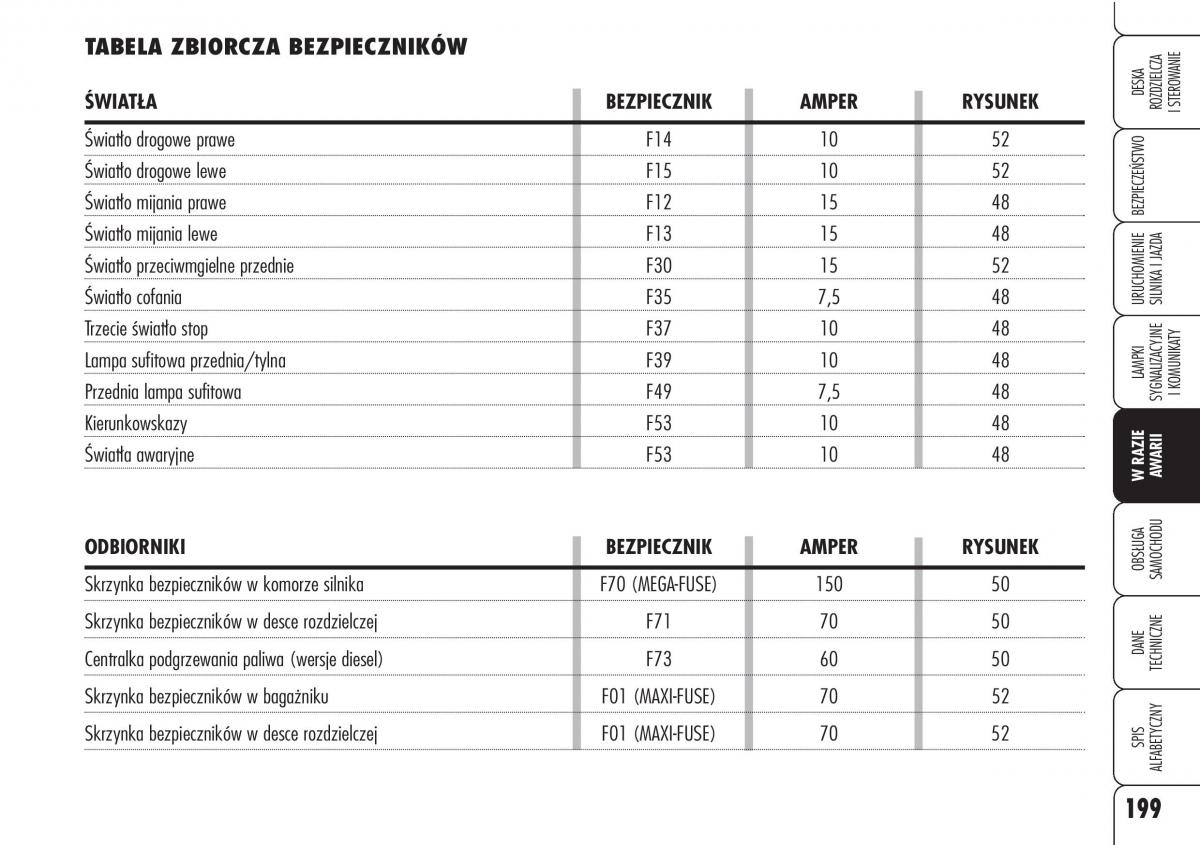 TABELA ZBIORCZA BEZPIECZNIKÓW

| ŚWIATŁA | BEZPIECZNIK | AMPER | RYSUNEK |
|---|---|---|---|
| Światło drogowe prawe | F14 | 10 | 52 |
| Światło drogowe lewe | F15 | 10 | 52 |
| Światło mijania prawe | F12 | 15 | 48 |
| Światło mijania lewe | F13 | 15 | 48 |
| Światło przeciwmgielne przednie | F30 | 15 | 52 |
| Światło cofania | F35 | 7,5 | 48 |
| Trzecie światło stop | F37 | 10 | 48 |
| Lampa sufitowa przednia/tylna | F39 | 10 | 48 |
| Przednia lampa sufitowa | F49 | 7,5 | 48 |
| Kierunkowskazy | F53 | 10 | 48 |
| Światła awaryjne | F53 | 10 | 48 |

| ODBIORNIKI | BEZPIECZNIK | AMPER | RYSUNEK |
|---|---|---|---|
| Skrzynka bezpieczników w komorze silnika | F70 (MEGA-FUSE) | 150 | 50 |
| Skrzynka bezpieczników w desce rozdzielczej | F71 | 70 | 50 |
| Centralka podgrzewania paliwa (wersje diesel) | F73 | 60 | 50 |
| Skrzynka bezpieczników w bagażniku | F01 (MAXI-FUSE) | 70 | 52 |
| Skrzynka bezpieczników w desce rozdzielczej | F01 (MAXI-FUSE) | 70 | 52 |

DESKA ROZDZIELCZA I STEROWANIE
BEZPIECZEŃSTWO
URUCHOMIENIE SILNIKA I JAZDA
LAMPKI SYGNALIZACYJNE I KOMUNIKATY
W RAZIE AWARII
OBSŁUGA SAMOCHODU
DANE TECHNICZNE
SPIS ALFABETYCZNY

199